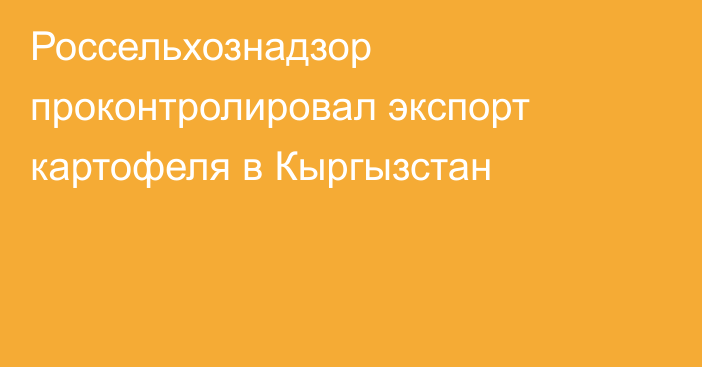 Россельхознадзор проконтролировал экспорт картофеля в Кыргызстан